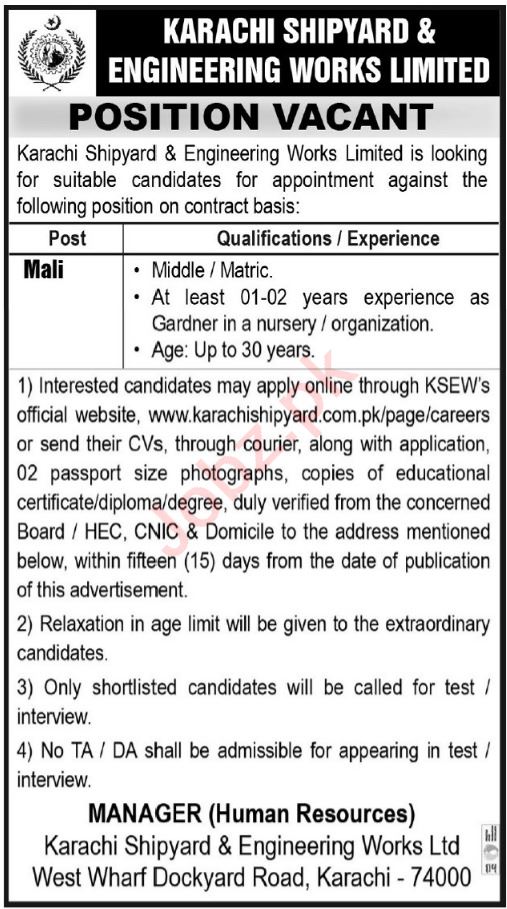 KARACHI SHIPYARD & ENGINEERING WORKS LIMITED

POSITION VACANT

Karachi Shipyard & Engineering Works Limited is looking for suitable candidates for appointment against the following position on contract basis:

| Post | Qualifications / Experience |
|---|---|
| Mali | • Middle / Matric. • At least 01-02 years experience as Gardner in a nursery / organization. • Age: Up to 30 years. |

1) Interested candidates may apply online through KSEW's official website, www.karachishipyard.com.pk/page/careers or send their CVs, through courier, along with application, 02 passport size photographs, copies of educational certificate/diploma/degree, duly verified from the concerned Board / HEC, CNIC & Domicile to the address mentioned below, within fifteen (15) days from the date of publication of this advertisement.

2) Relaxation in age limit will be given to the extraordinary candidates.

3) Only shortlisted candidates will be called for test / interview.

4) No TA / DA shall be admissible for appearing in test / interview.

MANAGER (Human Resources)
Karachi Shipyard & Engineering Works Ltd
West Wharf Dockyard Road, Karachi - 74000

Jobz.pk